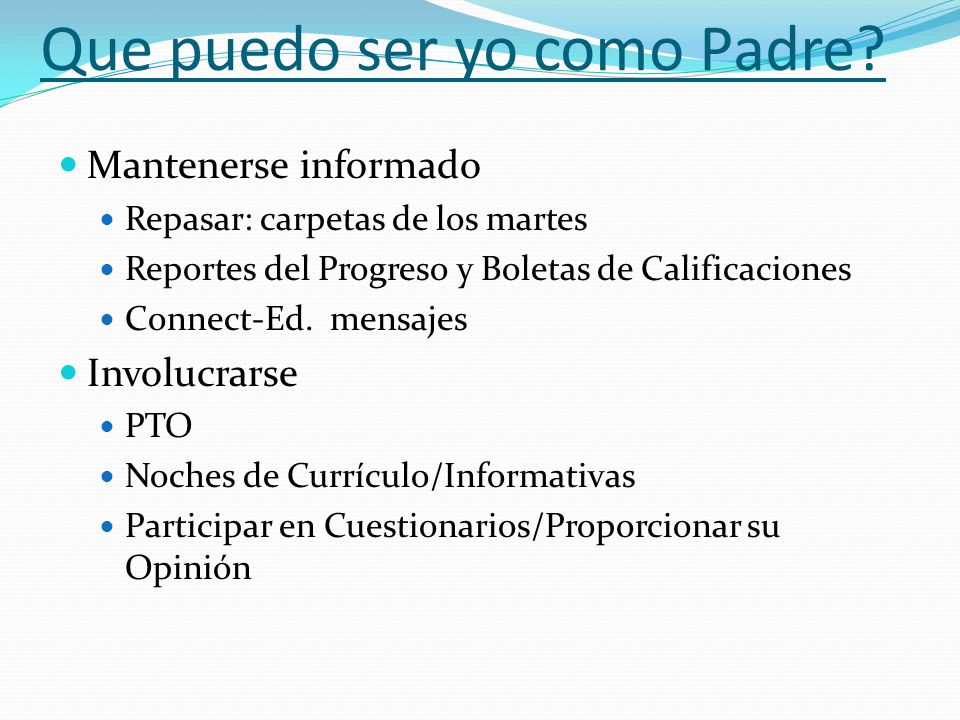 Que puedo ser yo como Padre?

- Mantenerse informado
  - Repasar: carpetas de los martes
  - Reportes del Progreso y Boletas de Calificaciones
  - Connect-Ed. mensajes
- Involucrarse
  - PTO
  - Noches de Currículo/Informativas
  - Participar en Cuestionarios/Proporcionar su Opinión